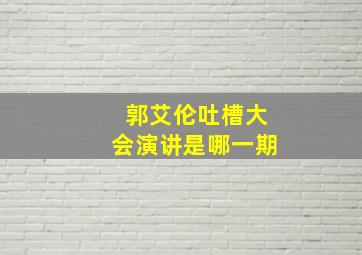 郭艾伦吐槽大会演讲是哪一期